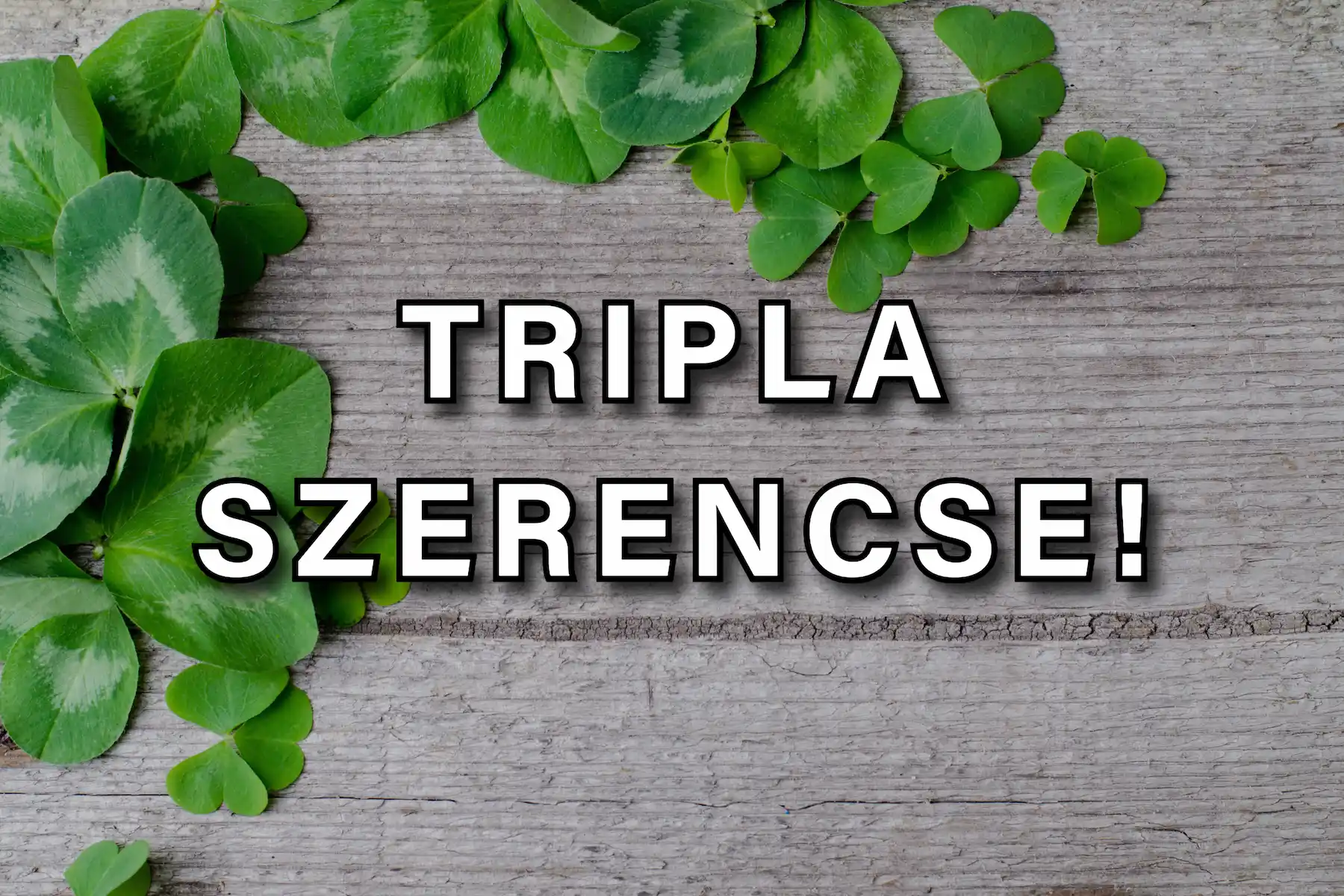 TRIPLA SZERENCSE!